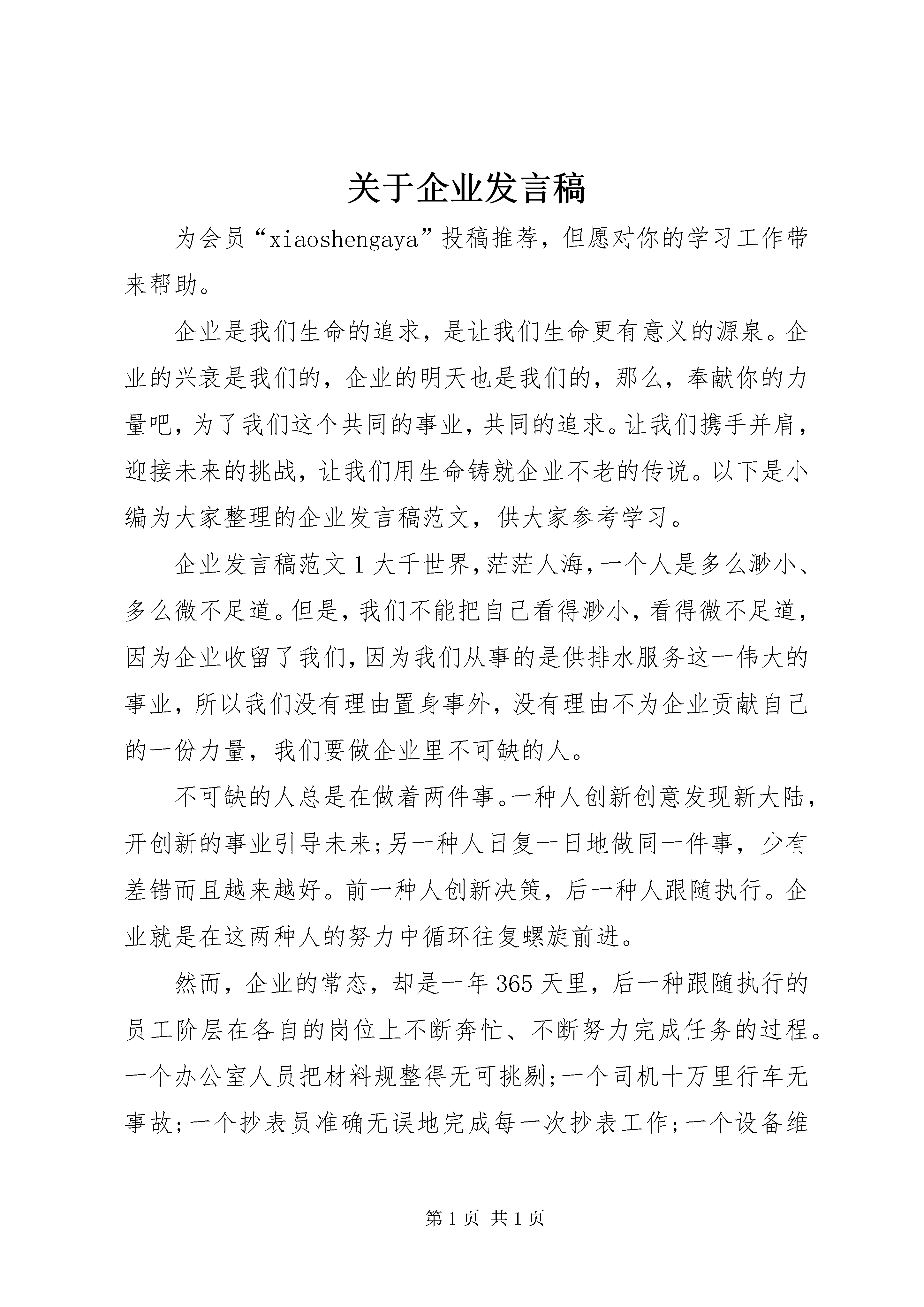 关于企业发言稿

为会员“xiaoshengaya”投稿推荐，但愿对你的学习工作带来帮助。

企业是我们生命的追求，是让我们生命更有意义的源泉。企业的兴衰是我们的，企业的明天也是我们的，那么，奉献你的力量吧，为了我们这个共同的事业，共同的追求。让我们携手并肩，迎接未来的挑战，让我们用生命铸就企业不老的传说。以下是小编为大家整理的企业发言稿范文，供大家参考学习。

企业发言稿范文1大千世界，茫茫人海，一个人是多么渺小、多么微不足道。但是，我们不能把自己看得渺小，看得微不足道，因为企业收留了我们，因为我们从事的是供排水服务这一伟大的事业，所以我们没有理由置身事外，没有理由不为企业贡献自己的一份力量，我们要做企业里不可缺的人。

不可缺的人总是在做着两件事。一种人创新创意发现新大陆，开创新的事业引导未来；另一种人日复一日地做同一件事，少有差错而且越来越好。前一种人创新决策，后一种人跟随执行。企业就是在这两种人的努力中循环往复螺旋前进。

然而，企业的常态，却是一年365天里，后一种跟随执行的员工阶层在各自的岗位上不断奔忙、不断努力完成任务的过程。一个办公室人员把材料规整得无可挑剔；一个司机十万里行车无事故；一个抄表员准确无误地完成每一次抄表工作；一个设备维

第1页 共1页